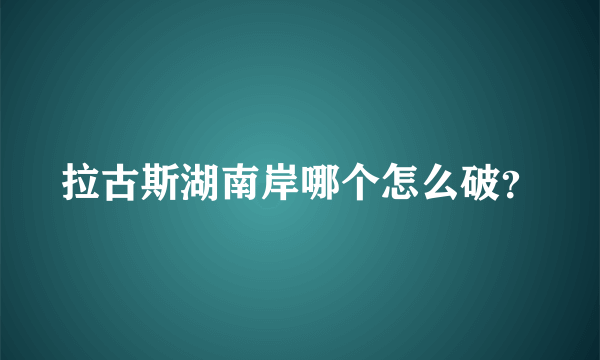 拉古斯湖南岸哪个怎么破?